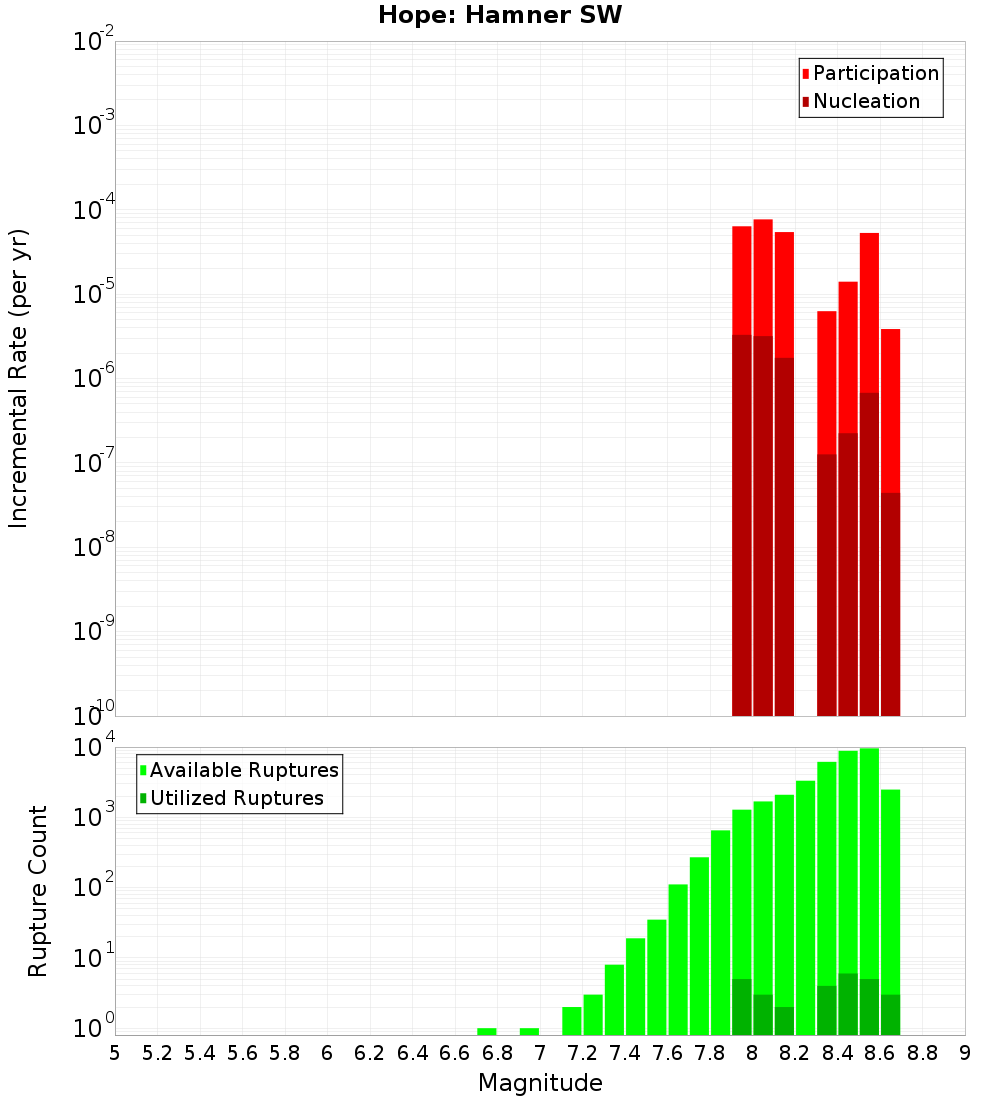 Hope: Hamner SW

Participation
Nucleation

Incremental Rate (per yr)

$10^{-2}$
$10^{-3}$
$10^{-4}$
$10^{-5}$
$10^{-6}$
$10^{-7}$
$10^{-8}$
$10^{-9}$
$10^{-10}$

Available Ruptures
Utilized Ruptures

Rupture Count

$10^{4}$
$10^{3}$
$10^{2}$
$10^{1}$
$10^{0}$

5 5.2 5.4 5.6 5.8 6 6.2 6.4 6.6 6.8 7 7.2 7.4 7.6 7.8 8 8.2 8.4 8.6 8.8 9

Magnitude